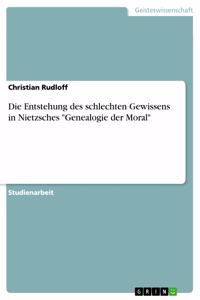 Geisteswissenschaft

Christian Rudloff

Die Entstehung des schlechten Gewissens in Nietzsches "Genealogie der Moral"

Studienarbeit

GRIN